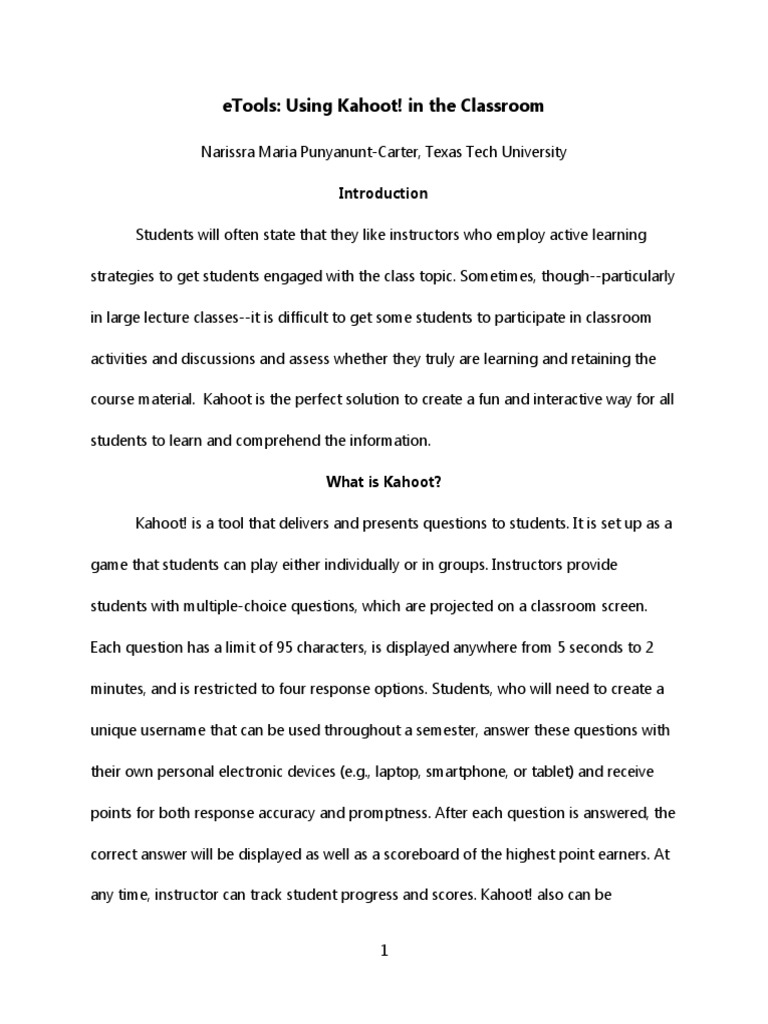 eTools: Using Kahoot! in the Classroom

Narissra Maria Punyanunt-Carter, Texas Tech University

Introduction

Students will often state that they like instructors who employ active learning strategies to get students engaged with the class topic. Sometimes, though--particularly in large lecture classes--it is difficult to get some students to participate in classroom activities and discussions and assess whether they truly are learning and retaining the course material. Kahoot is the perfect solution to create a fun and interactive way for all students to learn and comprehend the information.

What is Kahoot?

Kahoot! is a tool that delivers and presents questions to students. It is set up as a game that students can play either individually or in groups. Instructors provide students with multiple-choice questions, which are projected on a classroom screen. Each question has a limit of 95 characters, is displayed anywhere from 5 seconds to 2 minutes, and is restricted to four response options. Students, who will need to create a unique username that can be used throughout a semester, answer these questions with their own personal electronic devices (e.g., laptop, smartphone, or tablet) and receive points for both response accuracy and promptness. After each question is answered, the correct answer will be displayed as well as a scoreboard of the highest point earners. At any time, instructor can track student progress and scores. Kahoot! also can be

1